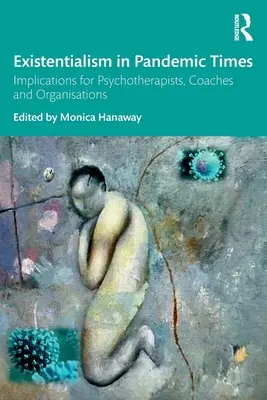 ROUTLEDGE

Existentialism in Pandemic Times

Implications for Psychotherapists, Coaches and Organisations

Edited by Monica Hanaway